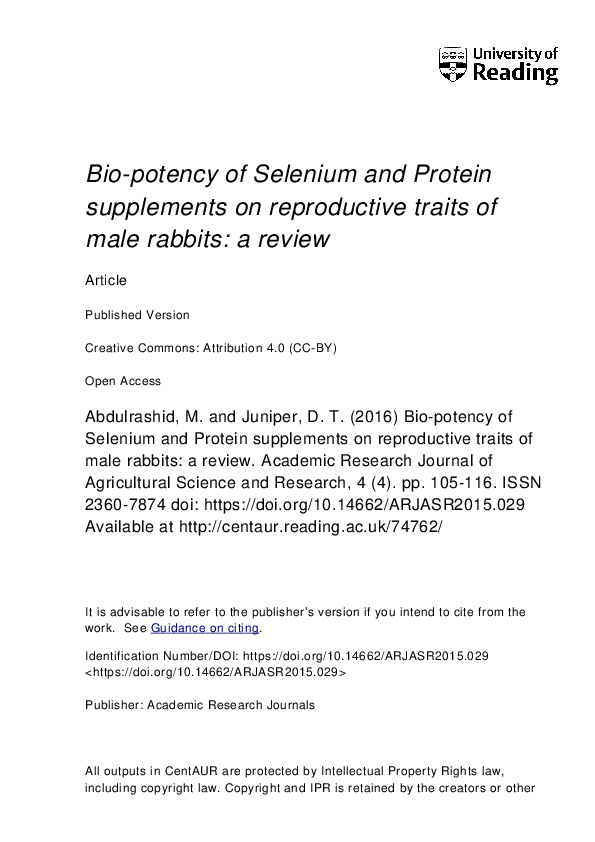 University of Reading

Bio-potency of Selenium and Protein supplements on reproductive traits of male rabbits: a review

Article

Published Version

Creative Commons: Attribution 4.0 (CC-BY)

Open Access

Abdulrashid, M. and Juniper, D. T. (2016) Bio-potency of Selenium and Protein supplements on reproductive traits of male rabbits: a review. Academic Research Journal of Agricultural Science and Research, 4 (4). pp. 105-116. ISSN 2360-7874 doi: https://doi.org/10.14662/ARJASR2015.029 Available at http://centaur.reading.ac.uk/74762/

It is advisable to refer to the publisher's version if you intend to cite from the work. See Guidance on citing.

Identification Number/DOI: https://doi.org/10.14662/ARJASR2015.029 <https://doi.org/10.14662/ARJASR2015.029>

Publisher: Academic Research Journals

All outputs in CentAUR are protected by Intellectual Property Rights law, including copyright law. Copyright and IPR is retained by the creators or other